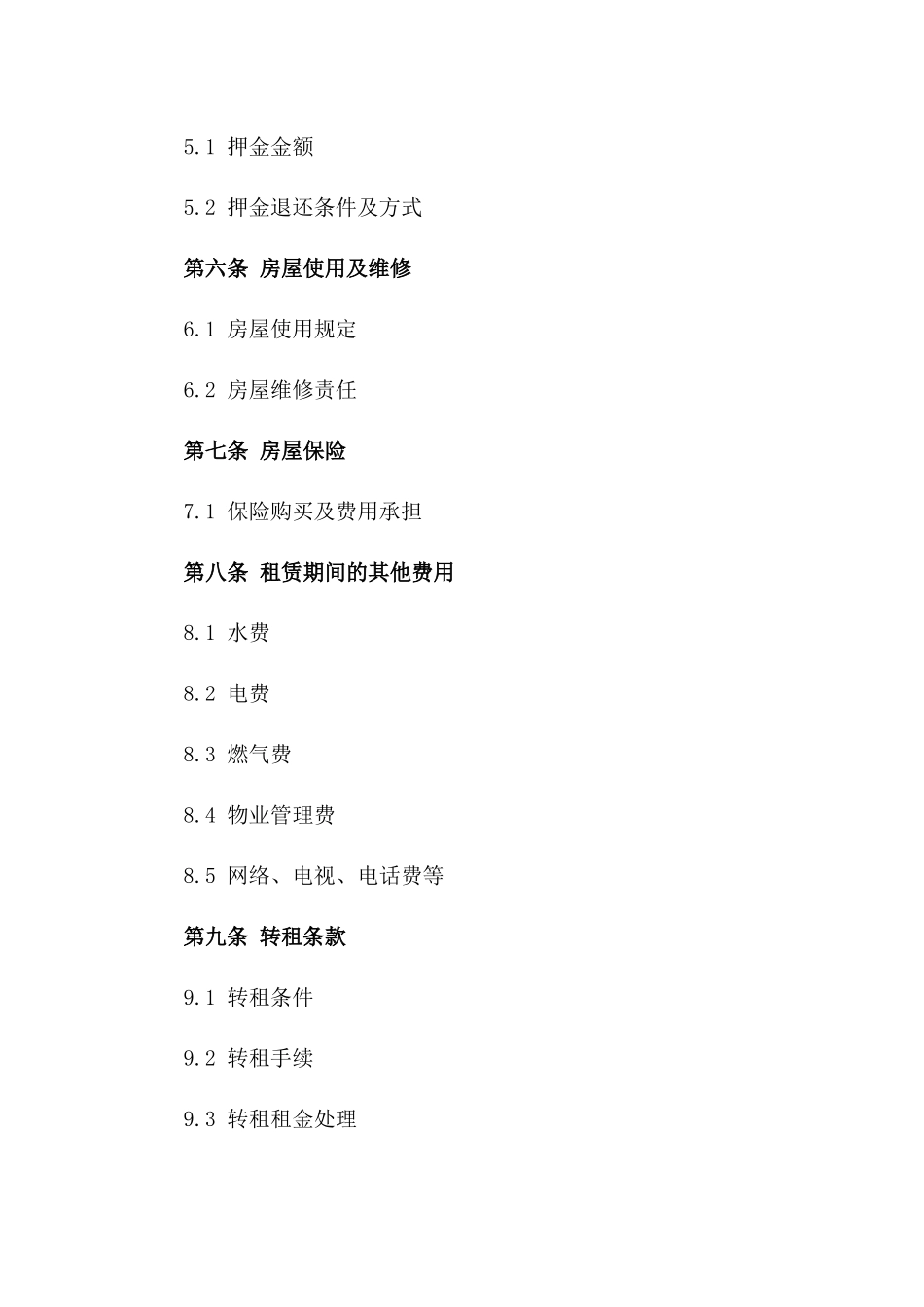 5.1 押金金额

5.2 押金退还条件及方式

第六条 房屋使用及维修

6.1 房屋使用规定

6.2 房屋维修责任

第七条 房屋保险

7.1 保险购买及费用承担

第八条 租赁期间的其他费用

8.1 水费

8.2 电费

8.3 燃气费

8.4 物业管理费

8.5 网络、电视、电话费等

第九条 转租条款

9.1 转租条件

9.2 转租手续

9.3 转租租金处理